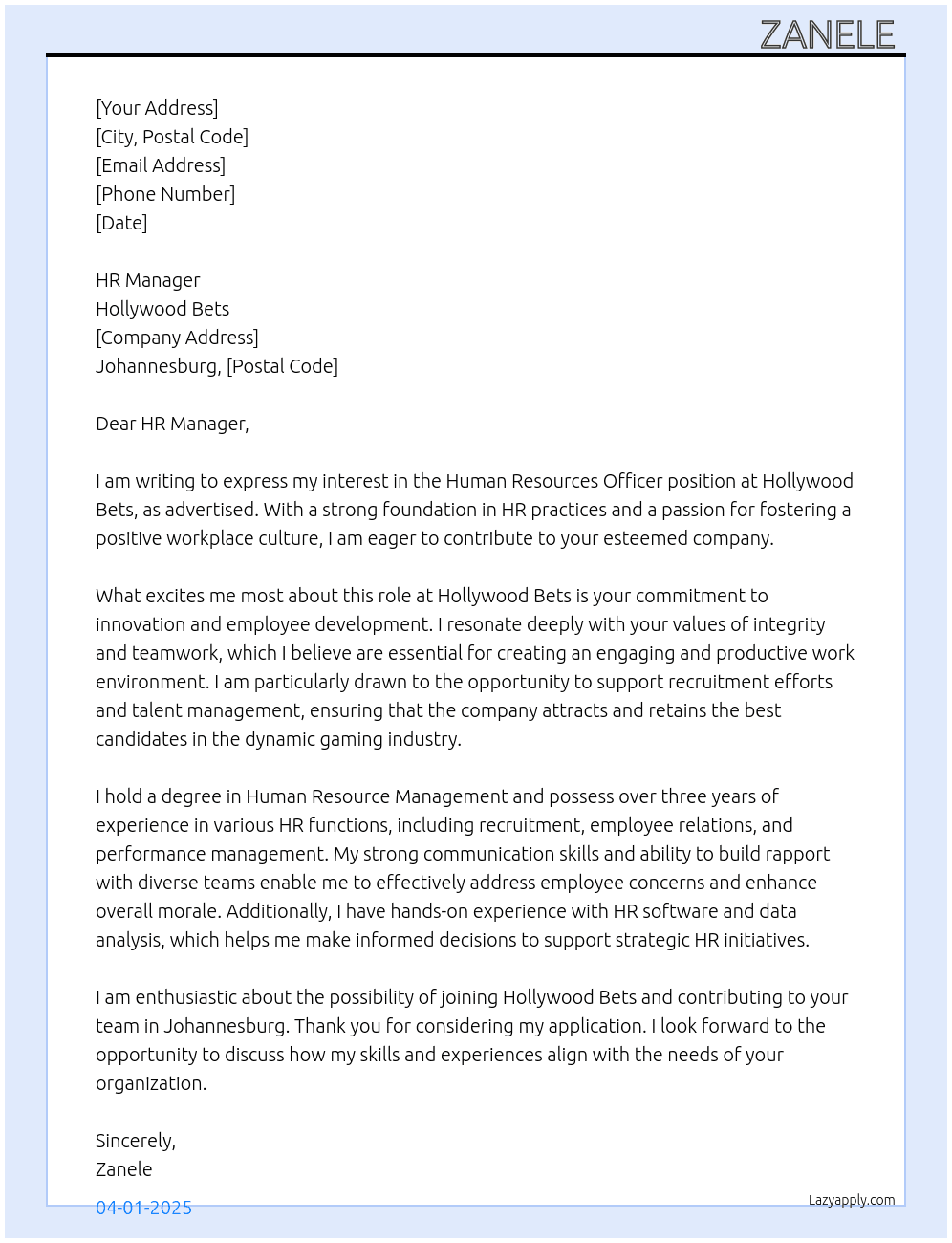 ZANELE

[Your Address]
[City, Postal Code]
[Email Address]
[Phone Number]
[Date]

HR Manager
Hollywood Bets
[Company Address]
Johannesburg, [Postal Code]

Dear HR Manager,

I am writing to express my interest in the Human Resources Officer position at Hollywood Bets, as advertised. With a strong foundation in HR practices and a passion for fostering a positive workplace culture, I am eager to contribute to your esteemed company.

What excites me most about this role at Hollywood Bets is your commitment to innovation and employee development. I resonate deeply with your values of integrity and teamwork, which I believe are essential for creating an engaging and productive work environment. I am particularly drawn to the opportunity to support recruitment efforts and talent management, ensuring that the company attracts and retains the best candidates in the dynamic gaming industry.

I hold a degree in Human Resource Management and possess over three years of experience in various HR functions, including recruitment, employee relations, and performance management. My strong communication skills and ability to build rapport with diverse teams enable me to effectively address employee concerns and enhance overall morale. Additionally, I have hands-on experience with HR software and data analysis, which helps me make informed decisions to support strategic HR initiatives.

I am enthusiastic about the possibility of joining Hollywood Bets and contributing to your team in Johannesburg. Thank you for considering my application. I look forward to the opportunity to discuss how my skills and experiences align with the needs of your organization.

Sincerely,
Zanele

04-01-2025

Lazyapply.com